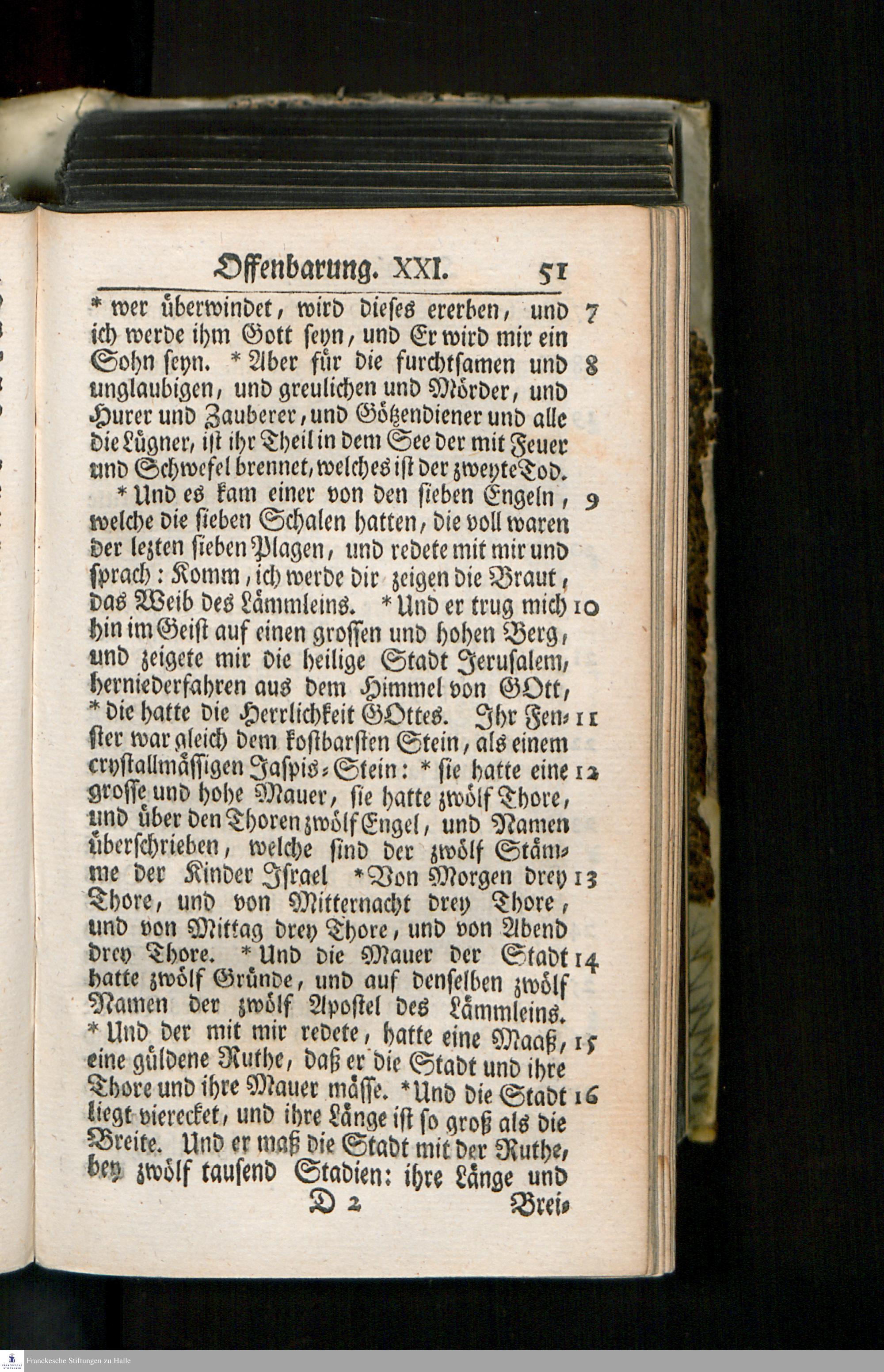 Offenbarung. XXI. 51

* wer überwindet, wird dieses ererben, und 7 ich werde ihm Gott seyn, und Er wird mir ein Sohn seyn. * Aber für die furchtsamen und 8 unglaubigen, und greulichen und Mörder, und Hurer und Zauberer, und Götzendiener und alle die Lügner, ist ihr Theil in dem See der mit Feuer und Schwefel brennet, welches ist der zweyte Tod.

* Und es kam einer von den sieben Engeln, 9 welche die sieben Schalen hatten, die voll waren der lezten sieben Plagen, und redete mit mir und sprach: Komm, ich werde dir zeigen die Braut, das Weib des Lämmleins. * Und er trug mich 10 hin im Geist auf einen grossen und hohen Berg, und zeigete mir die heilige Stadt Jerusalem, herniederfahren aus dem Himmel von GOtt, * die hatte die Herrlichkeit GOttes. Ihr Fenster 11 war gleich dem kostbarsten Stein, als einem crystallmässigen Jaspis-Stein: * sie hatte eine 12 grosse und hohe Mauer, sie hatte zwölf Thore, und über den Thoren zwölf Engel, und Namen überschrieben, welche sind der zwölf Stämme der Kinder Israel * Von Morgen drey 13 Thore, und von Mitternacht drey Thore, und von Mittag drey Thore, und von Abend drey Thore. * Und die Mauer der Stadt 14 hatte zwölf Gründe, und auf denselben zwölf Namen der zwölf Apostel des Lämmleins. * Und der mit mir redete, hatte eine Maaß, 15 eine güldene Ruthe, daß er die Stadt und ihre Thore und ihre Mauer mässe. * Und die Stadt 16 liegt vierecket, und ihre Länge ist so groß als die Breite. Und er maß die Stadt mit der Ruthe, bey zwölf tausend Stadien: ihre Länge und

D 2 Brei-

Franckesche Stiftungen zu Halle